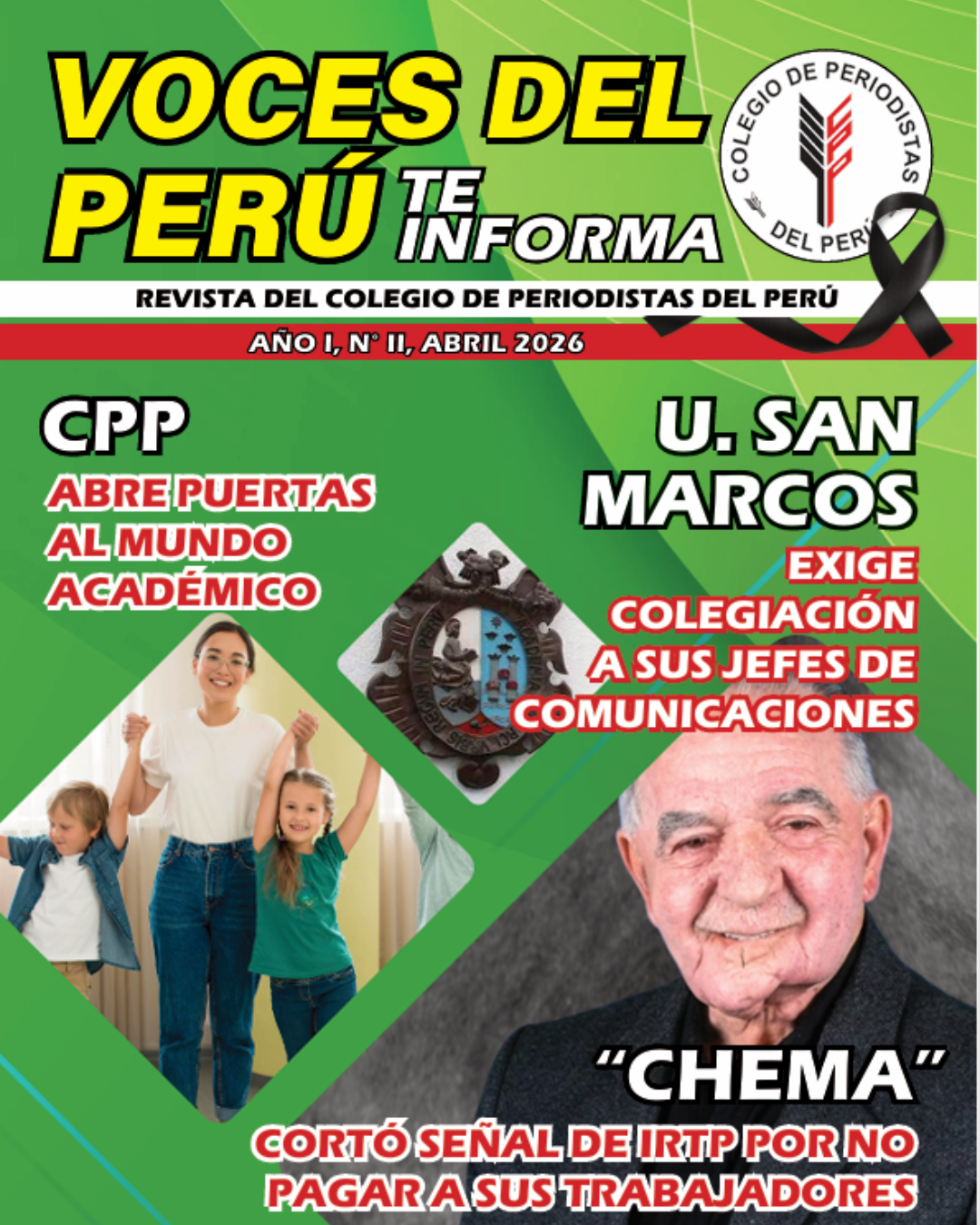 VOCES DEL PERÚ TE INFORMA

COLEGIO DE PERIODISTAS DEL PERÚ

REVISTA DEL COLEGIO DE PERIODISTAS DEL PERÚ

AÑO I, N° II, ABRIL 2026

CPP
ABRE PUERTAS AL MUNDO ACADÉMICO

U. SAN MARCOS
EXIGE COLEGIACIÓN A SUS JEFES DE COMUNICACIONES

"CHEMA"
CORTÓ SEÑAL DE IRTP POR NO PAGAR A SUS TRABAJADORES